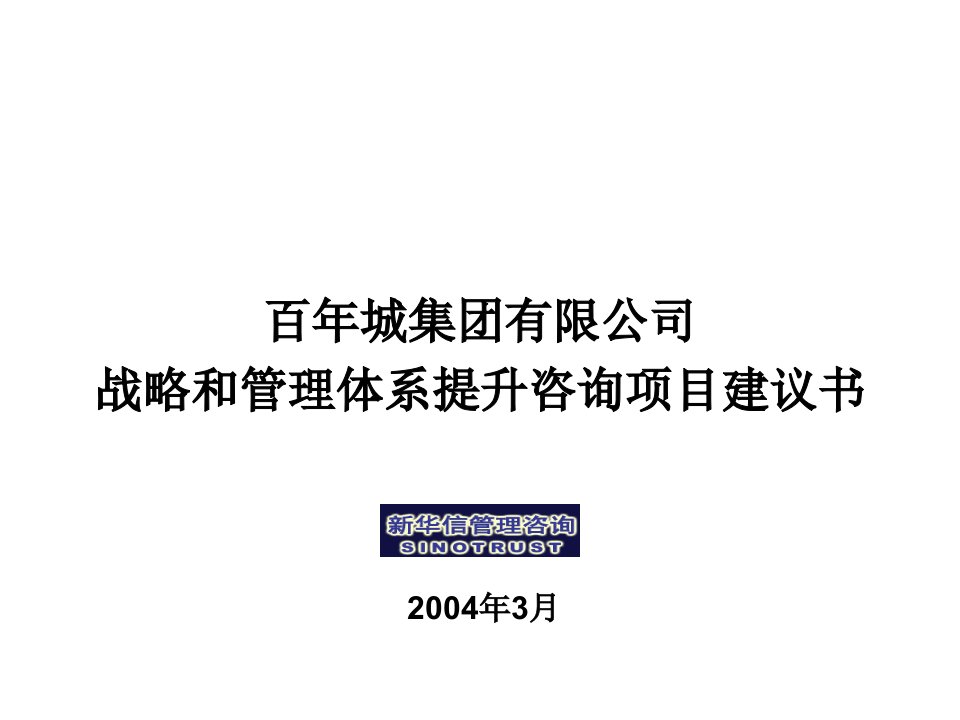 百年城集团有限公司
战略和管理体系提升咨询项目建议书

新华信管理咨询
SINOTRUST

2004年3月